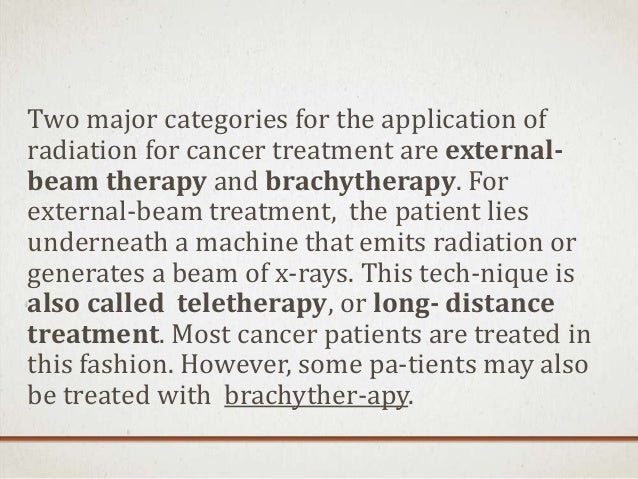 Two major categories for the application of radiation for cancer treatment are external-beam therapy and brachytherapy. For external-beam treatment, the patient lies underneath a machine that emits radiation or generates a beam of x-rays. This tech-nique is also called teletherapy, or long- distance treatment. Most cancer patients are treated in this fashion. However, some pa-tients may also be treated with brachyther-apy.